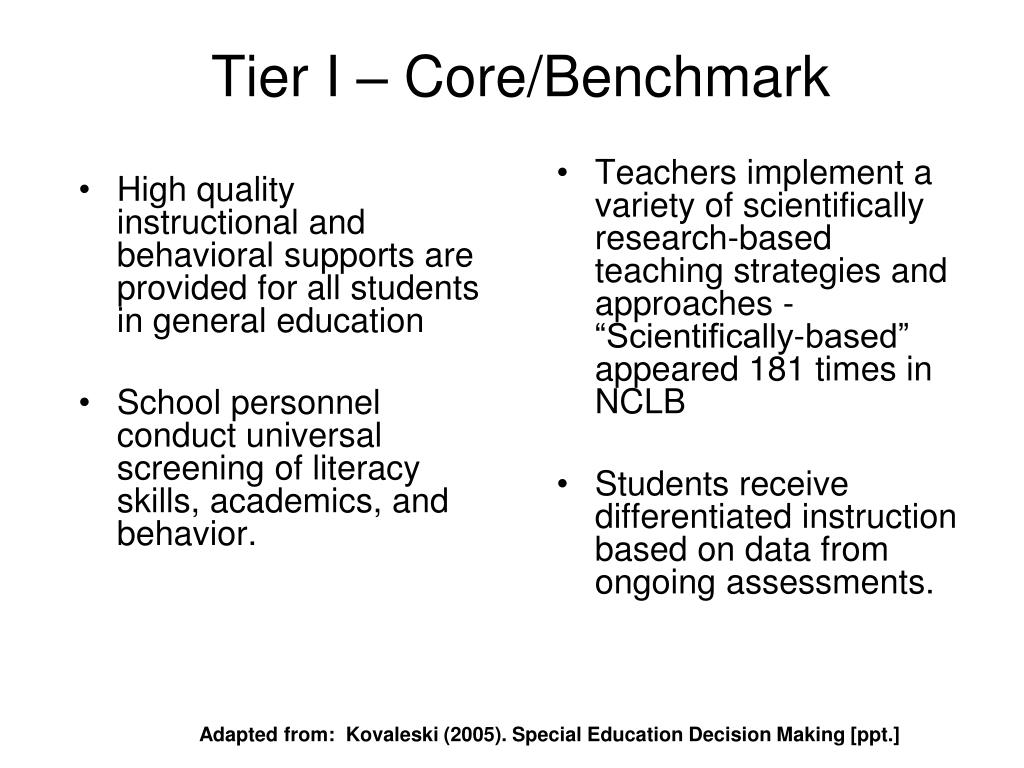 Tier I – Core/Benchmark

• High quality instructional and behavioral supports are provided for all students in general education

• School personnel conduct universal screening of literacy skills, academics, and behavior.

• Teachers implement a variety of scientifically research-based teaching strategies and approaches - “Scientifically-based” appeared 181 times in NCLB

• Students receive differentiated instruction based on data from ongoing assessments.

Adapted from: Kovaleski (2005). Special Education Decision Making [ppt.]